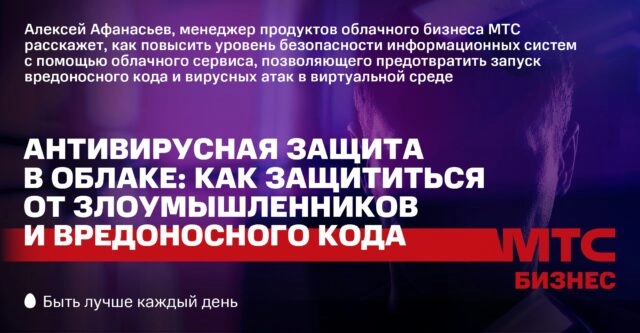 Алексей Афанасьев, менеджер продуктов облачного бизнеса МТС расскажет, как повысить уровень безопасности информационных систем с помощью облачного сервиса, позволяющего предотвратить запуск вредоносного кода и вирусных атак в виртуальной среде

АНТИВИРУСНАЯ ЗАЩИТА В ОБЛАКЕ: КАК ЗАЩИТИТЬСЯ ОТ ЗЛОУМЫШЛЕННИКОВ И ВРЕДОНОСНОГО КОДА

МТС БИЗНЕС

Быть лучше каждый день